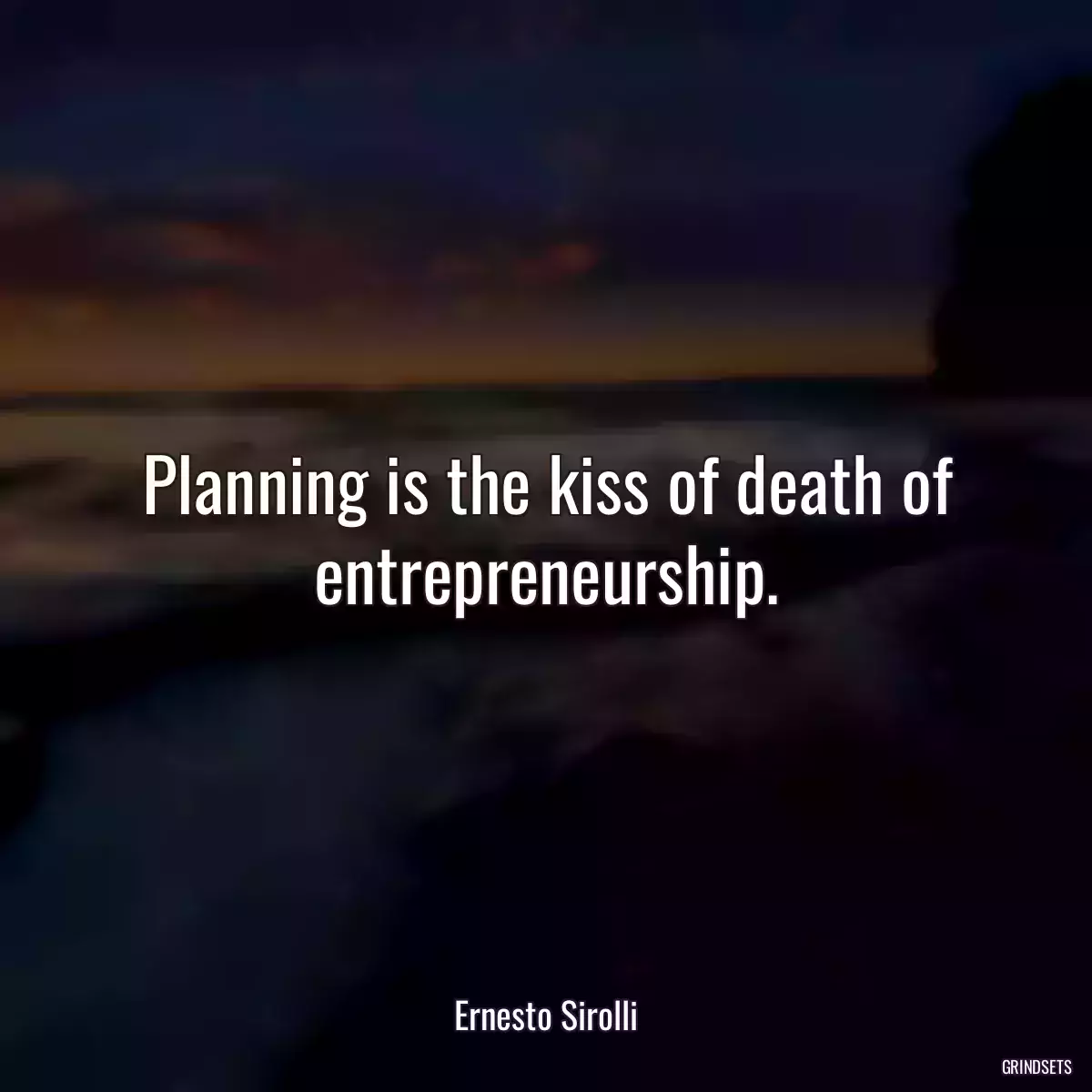 Planning is the kiss of death of entrepreneurship.

Ernesto Sirolli

GRINDSETS